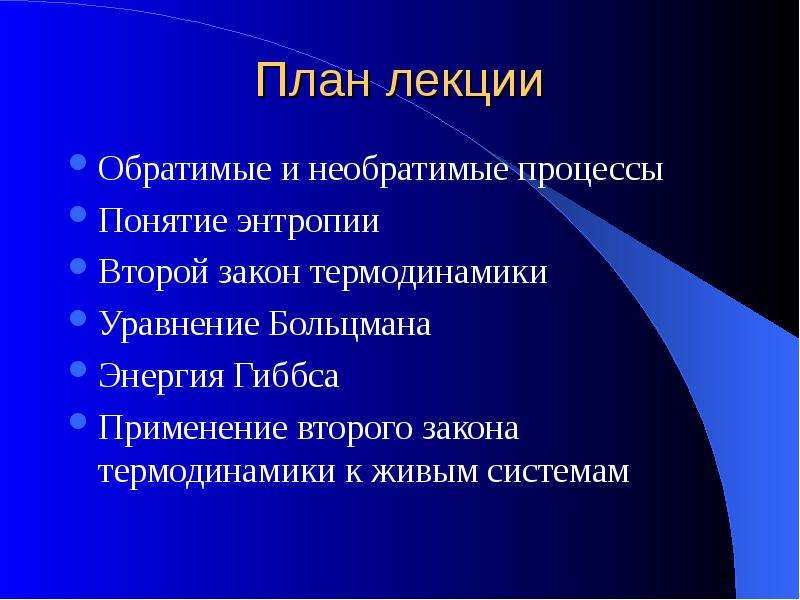 План лекции

• Обратимые и необратимые процессы
• Понятие энтропии
• Второй закон термодинамики
• Уравнение Больцмана
• Энергия Гиббса
• Применение второго закона термодинамики к живым системам